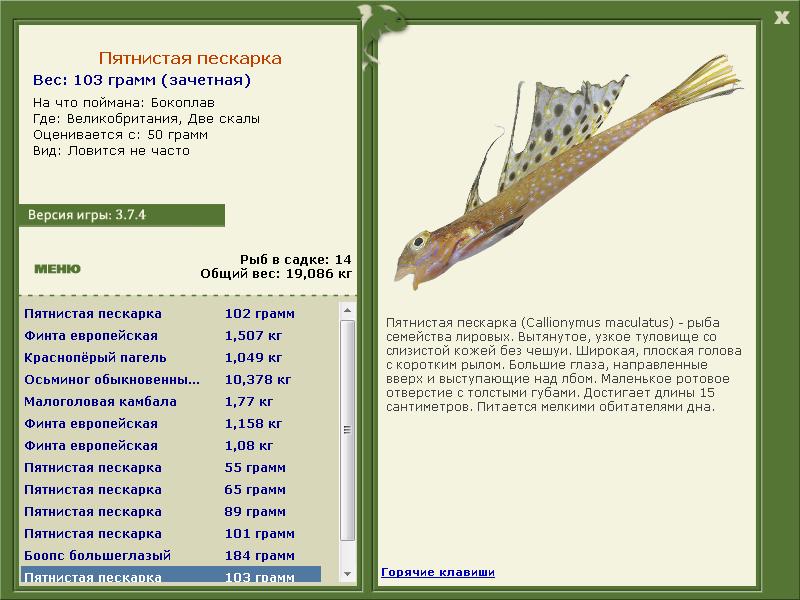 X

Пятнистая пескарка
Вес: 103 грамм (зачетная)
На что поймана: Бокоплав
Где: Великобритания, Две скалы
Оценивается с: 50 грамм
Вид: Ловится не часто

Версия игры: 3.7.4

МЕНЮ

Рыб в садке: 14
Общий вес: 19,086 кг

| | |
|---|---|
| Пятнистая пескарка | 102 грамм |
| Финта европейская | 1,507 кг |
| Краснопёрый пагель | 1,049 кг |
| Осьминог обыкновенны... | 10,378 кг |
| Малоголовая камбала | 1,77 кг |
| Финта европейская | 1,158 кг |
| Финта европейская | 1,08 кг |
| Пятнистая пескарка | 55 грамм |
| Пятнистая пескарка | 65 грамм |
| Пятнистая пескарка | 89 грамм |
| Пятнистая пескарка | 101 грамм |
| Боопс большеглазый | 184 грамм |
| Пятнистая пескарка | 103 грамм |

Пятнистая пескарка (Callionymus maculatus) - рыба семейства лировых. Вытянутое, узкое туловище со слизистой кожей без чешуи. Широкая, плоская голова с коротким рылом. Большие глаза, направленные вверх и выступающие над лбом. Маленькое ротовое отверстие с толстыми губами. Достигает длины 15 сантиметров. Питается мелкими обитателями дна.

Горячие клавиши